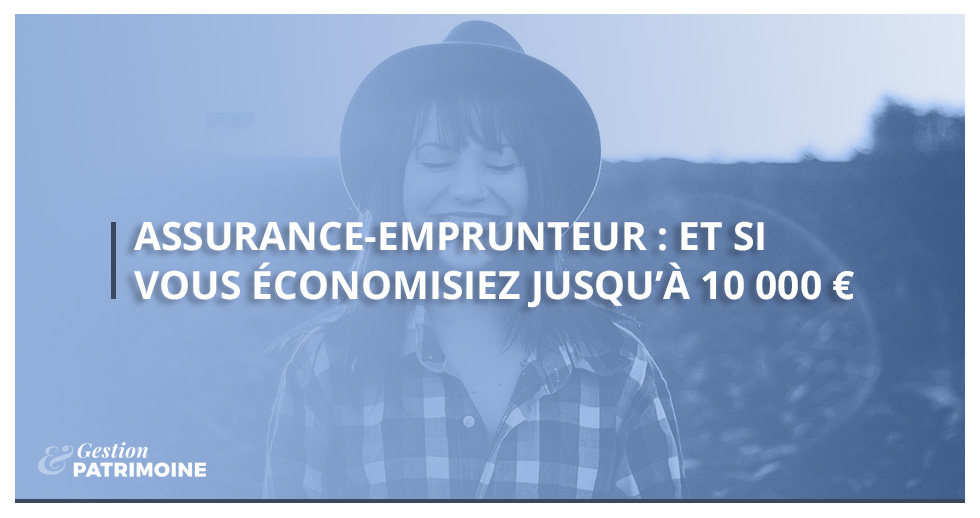 ASSURANCE-EMPRUNTEUR : ET SI VOUS ÉCONOMISIEZ JUSQU'À 10 000 €

& Gestion
PATRIMOINE